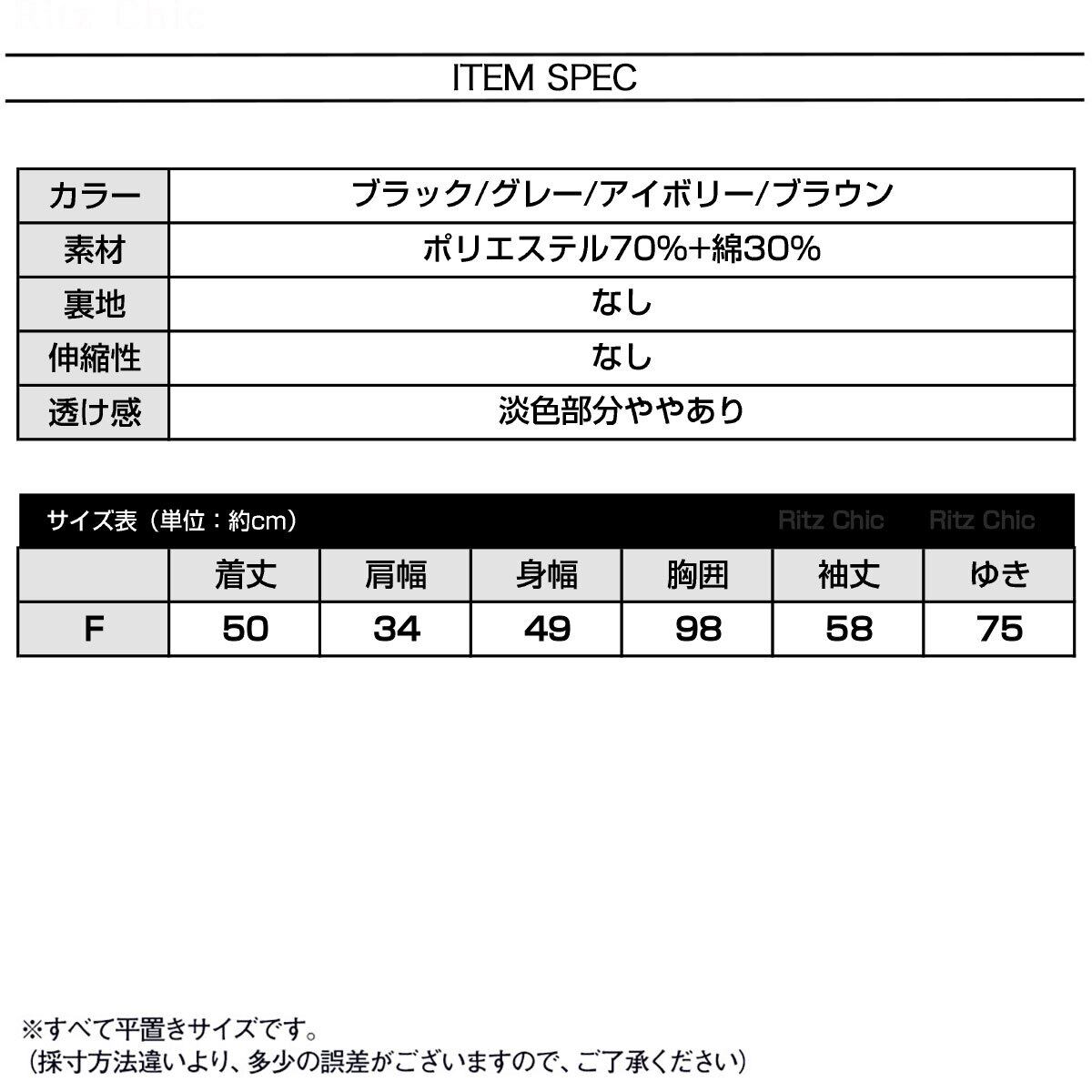 ITEM SPEC

| カラー | ブラック/グレー/アイボリー/ブラウン |
|---|---|
| 素材 | ポリエステル70%+綿30% |
| 裏地 | なし |
| 伸縮性 | なし |
| 透け感 | 淡色部分ややあり |

サイズ表（単位：約cm）

|  | 着丈 | 肩幅 | 身幅 | 胸囲 | 袖丈 | ゆき |
|---|---|---|---|---|---|---|
| F | 50 | 34 | 49 | 98 | 58 | 75 |

※すべて平置きサイズです。
（採寸方法違いより、多少の誤差がございますので、ご了承ください）

Ritz Chic